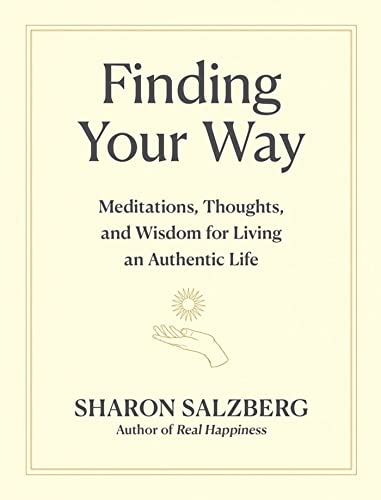 Finding Your Way

Meditations, Thoughts, and Wisdom for Living an Authentic Life

SHARON SALZBERG
Author of Real Happiness